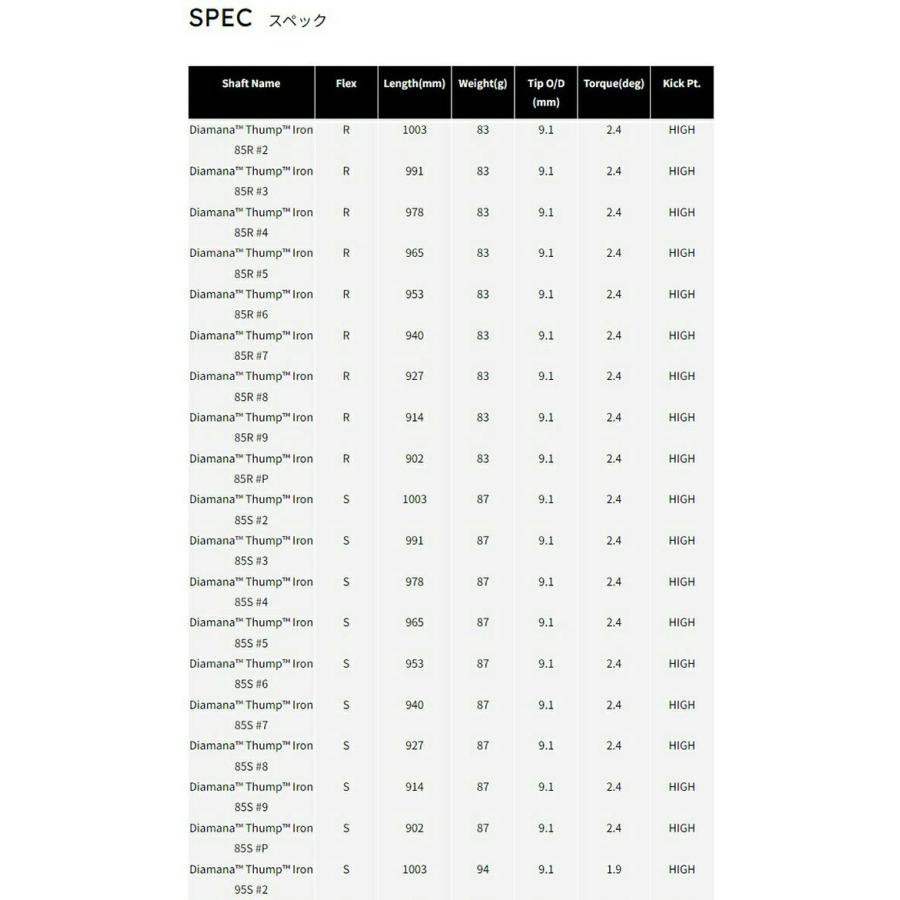 SPEC スペック

| Shaft Name | Flex | Length(mm) | Weight(g) | Tip O/D (mm) | Torque(deg) | Kick Pt. |
|---|---|---|---|---|---|---|
| Diamana™ Thump™ Iron 85R #2 | R | 1003 | 83 | 9.1 | 2.4 | HIGH |
| Diamana™ Thump™ Iron 85R #3 | R | 991 | 83 | 9.1 | 2.4 | HIGH |
| Diamana™ Thump™ Iron 85R #4 | R | 978 | 83 | 9.1 | 2.4 | HIGH |
| Diamana™ Thump™ Iron 85R #5 | R | 965 | 83 | 9.1 | 2.4 | HIGH |
| Diamana™ Thump™ Iron 85R #6 | R | 953 | 83 | 9.1 | 2.4 | HIGH |
| Diamana™ Thump™ Iron 85R #7 | R | 940 | 83 | 9.1 | 2.4 | HIGH |
| Diamana™ Thump™ Iron 85R #8 | R | 927 | 83 | 9.1 | 2.4 | HIGH |
| Diamana™ Thump™ Iron 85R #9 | R | 914 | 83 | 9.1 | 2.4 | HIGH |
| Diamana™ Thump™ Iron 85R #P | R | 902 | 83 | 9.1 | 2.4 | HIGH |
| Diamana™ Thump™ Iron 85S #2 | S | 1003 | 87 | 9.1 | 2.4 | HIGH |
| Diamana™ Thump™ Iron 85S #3 | S | 991 | 87 | 9.1 | 2.4 | HIGH |
| Diamana™ Thump™ Iron 85S #4 | S | 978 | 87 | 9.1 | 2.4 | HIGH |
| Diamana™ Thump™ Iron 85S #5 | S | 965 | 87 | 9.1 | 2.4 | HIGH |
| Diamana™ Thump™ Iron 85S #6 | S | 953 | 87 | 9.1 | 2.4 | HIGH |
| Diamana™ Thump™ Iron 85S #7 | S | 940 | 87 | 9.1 | 2.4 | HIGH |
| Diamana™ Thump™ Iron 85S #8 | S | 927 | 87 | 9.1 | 2.4 | HIGH |
| Diamana™ Thump™ Iron 85S #9 | S | 914 | 87 | 9.1 | 2.4 | HIGH |
| Diamana™ Thump™ Iron 85S #P | S | 902 | 87 | 9.1 | 2.4 | HIGH |
| Diamana™ Thump™ Iron 95S #2 | S | 1003 | 94 | 9.1 | 1.9 | HIGH |